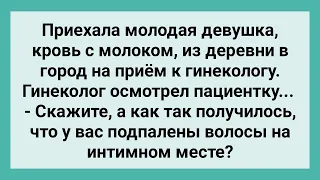 Приехала молодая девушка, кровь с молоком, из деревни в город на приём к гинекологу. Гинеколог осмотрел пациентку...
- Скажите, а как так получилось, что у вас подпалены волосы на интимном месте?